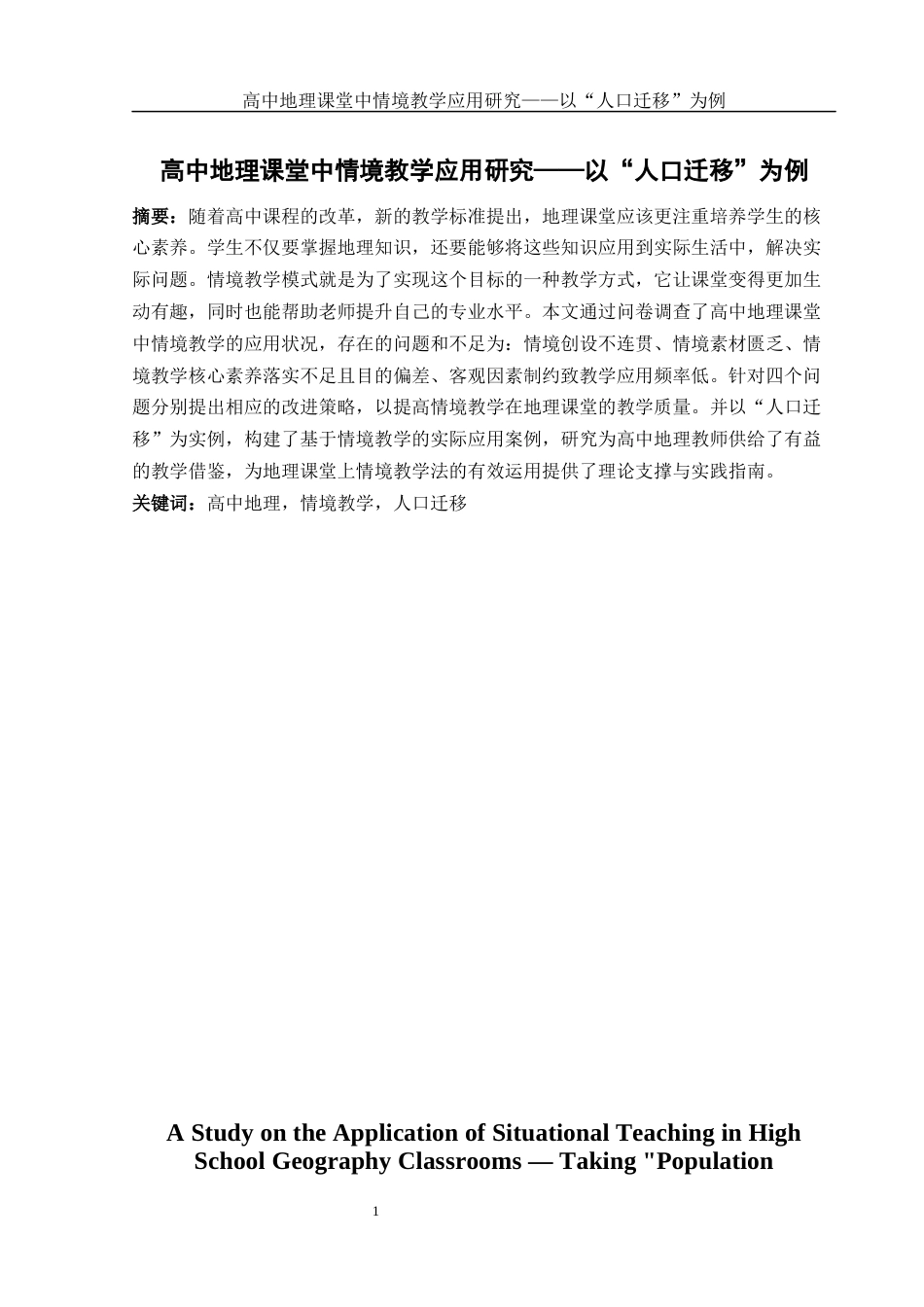 高中地理课堂中情境教学应用研究——以“人口迁移”为例

高中地理课堂中情境教学应用研究——以“人口迁移”为例

摘要：随着高中课程的改革，新的教学标准提出，地理课堂应该更注重培养学生的核心素养。学生不仅要掌握地理知识，还要能够将这些知识应用到实际生活中，解决实际问题。情境教学模式就是为了实现这个目标的一种教学方式，它让课堂变得更加生动有趣，同时也能帮助老师提升自己的专业水平。本文通过问卷调查了高中地理课堂中情境教学的应用状况，存在的问题和不足为：情境创设不连贯、情境素材匮乏、情境教学核心素养落实不足且目的偏差、客观因素制约致教学应用频率低。针对四个问题分别提出相应的改进策略，以提高情境教学在地理课堂的教学质量。并以“人口迁移”为实例，构建了基于情境教学的实际应用案例，研究为高中地理教师供给了有益的教学借鉴，为地理课堂上情境教学法的有效运用提供了理论支撑与实践指南。
关键词：高中地理，情境教学，人口迁移

A Study on the Application of Situational Teaching in High School Geography Classrooms — Taking "Population

1